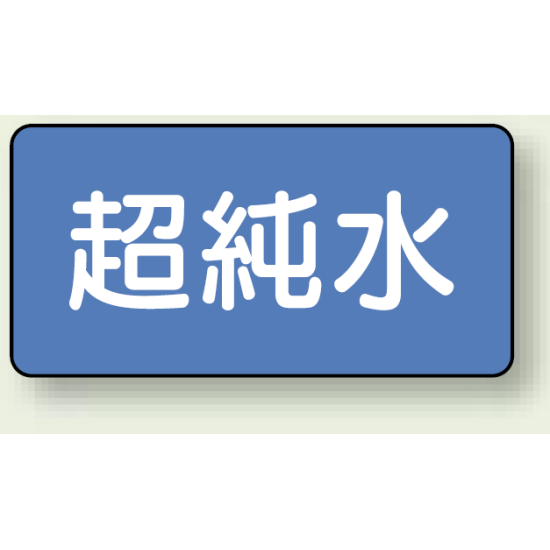 超純水